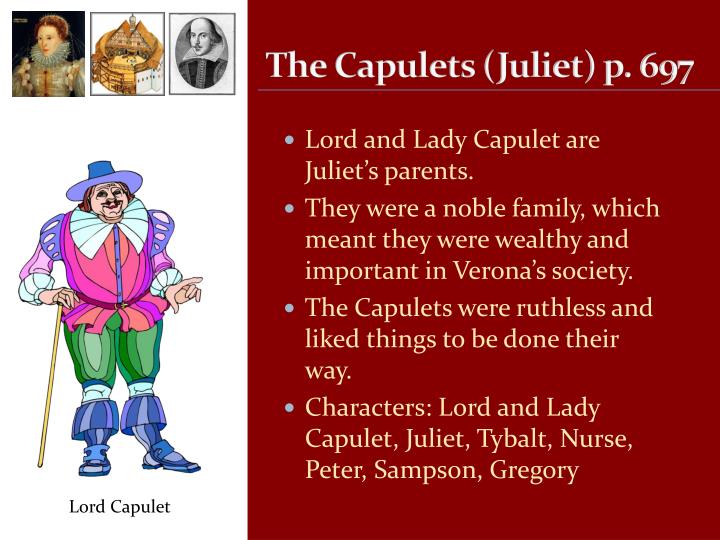 The Capulets (Juliet) p. 697

• Lord and Lady Capulet are Juliet's parents.
• They were a noble family, which meant they were wealthy and important in Verona's society.
• The Capulets were ruthless and liked things to be done their way.
• Characters: Lord and Lady Capulet, Juliet, Tybalt, Nurse, Peter, Sampson, Gregory

Lord Capulet